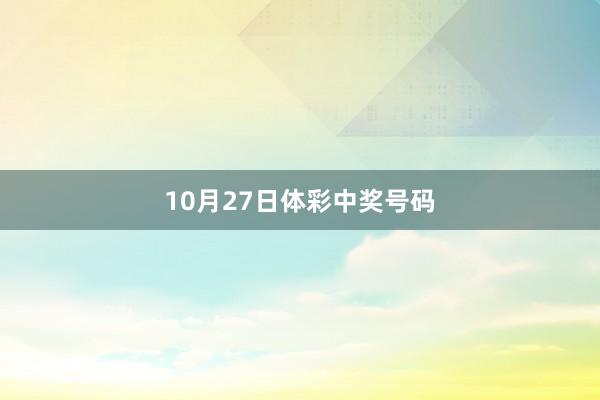 10月27日体彩中奖号码